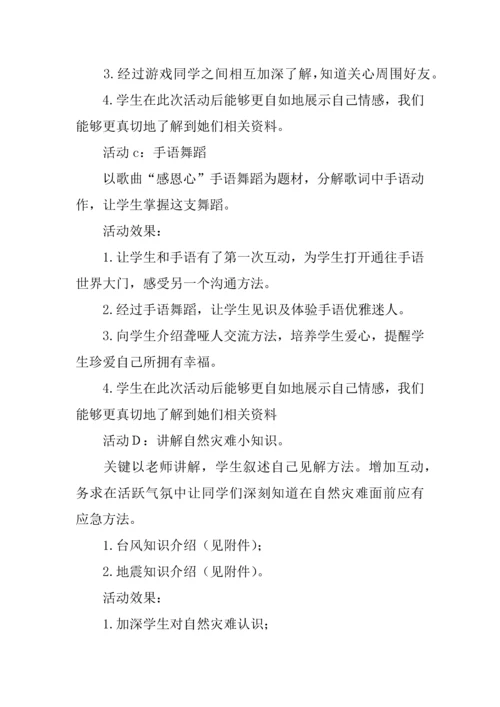 3. 经过游戏同学之间相互加深了解，知道关心周围好友。

4. 学生在此次活动后能够更自如地展示自己情感，我们能够更真切地了解到她们相关资料。

活动 c：手语舞蹈

以歌曲“感恩心”手语舞蹈为题材，分解歌词中手语动作，让学生掌握这支舞蹈。

活动效果：

1. 让学生和手语有了第一次互动，为学生打开通往手语世界大门，感受另一个沟通方法。

2. 经过手语舞蹈，让学生见识及体验手语优雅迷人。

3. 向学生介绍聋哑人交流方法，培养学生爱心，提醒学生珍爱自己所拥有幸福。

4. 学生在此次活动后能够更自如地展示自己情感，我们能够更真切地了解到她们相关资料

活动 D：讲解自然灾难小知识。

关键以老师讲解，学生叙述自己见解方法。增加互动，务求在活跃气氛中让同学们深刻知道在自然灾难面前应有应急方法。

1. 台风知识介绍（见附件）；

2. 地震知识介绍（见附件）。

活动效果：

1. 加深学生对自然灾难认识；